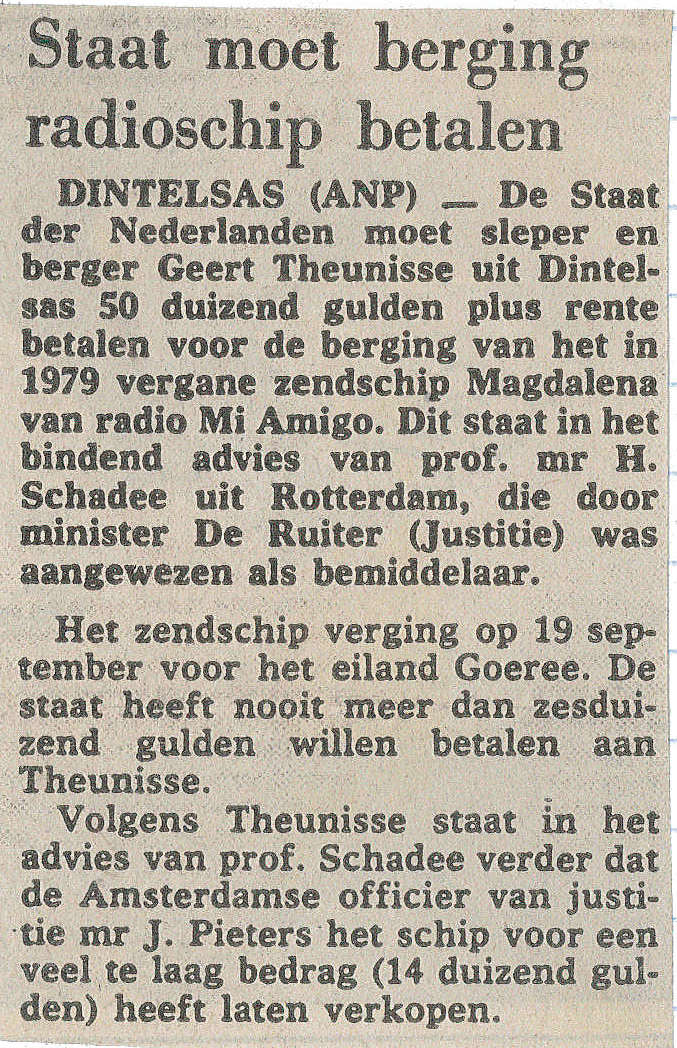 Staat moet berging radioschip betalen

DINTELSAS (ANP) — De Staat der Nederlanden moet sleper en berger Geert Theunisse uit Dintelsas 50 duizend gulden plus rente betalen voor de berging van het in 1979 vergane zendschip Magdalena van radio Mi Amigo. Dit staat in het bindend advies van prof. mr H. Schadee uit Rotterdam, die door minister De Ruiter (Justitie) was aangewezen als bemiddelaar.

Het zendschip verging op 19 september voor het eiland Goeree. De staat heeft nooit meer dan zesduizend gulden willen betalen aan Theunisse.

Volgens Theunisse staat in het advies van prof. Schadee verder dat de Amsterdamse officier van justitie mr J. Pieters het schip voor een veel te laag bedrag (14 duizend gulden) heeft laten verkopen.